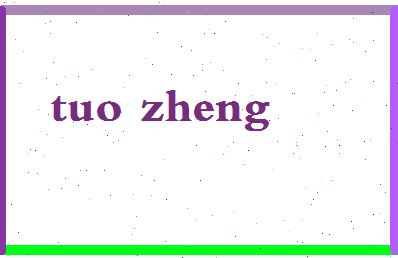 tuo zheng